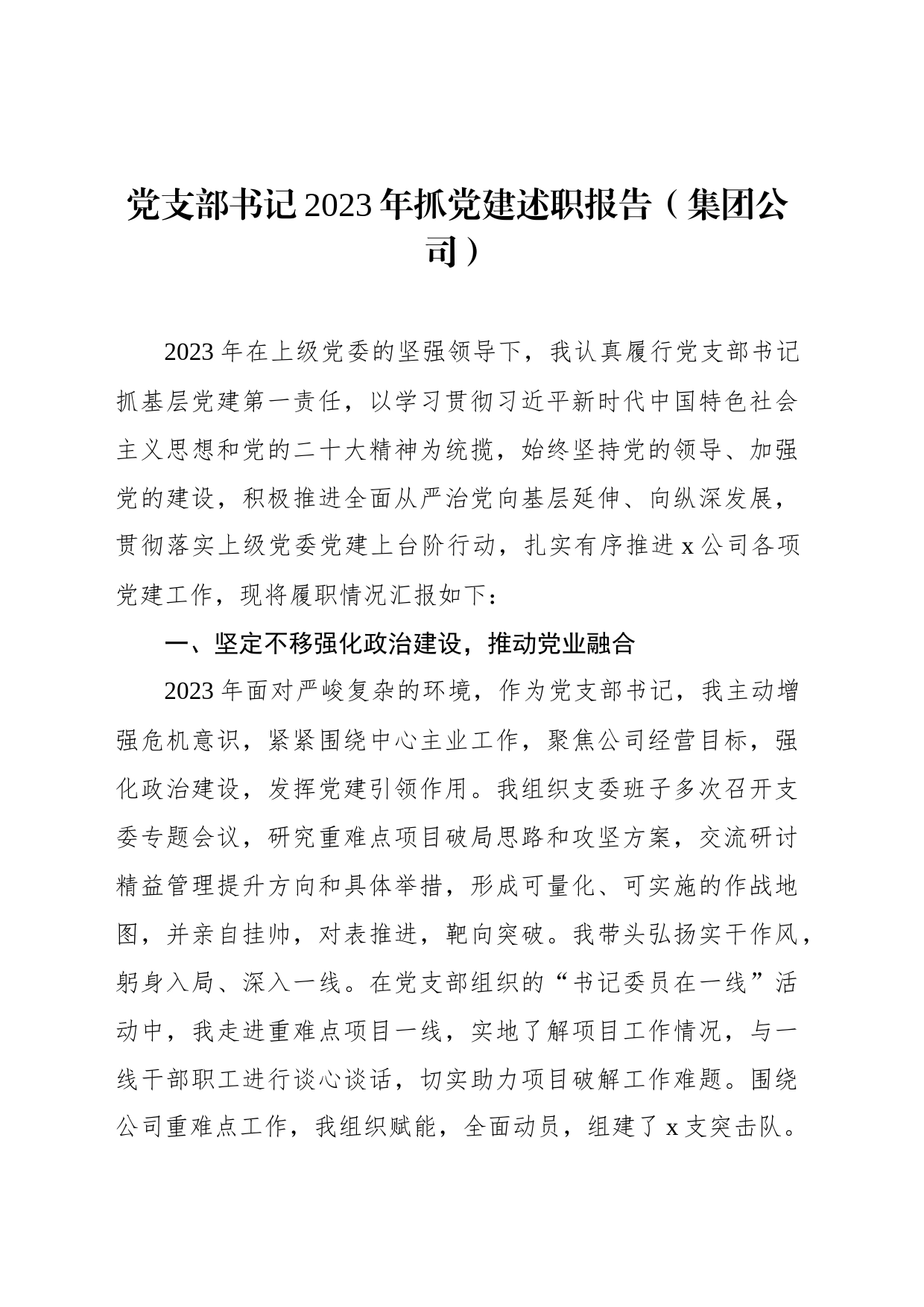 党支部书记2023年抓党建述职报告（集团公司）

2023年在上级党委的坚强领导下，我认真履行党支部书记抓基层党建第一责任，以学习贯彻习近平新时代中国特色社会主义思想和党的二十大精神为统揽，始终坚持党的领导、加强党的建设，积极推进全面从严治党向基层延伸、向纵深发展，贯彻落实上级党委党建上台阶行动，扎实有序推进x公司各项党建工作，现将履职情况汇报如下：

一、坚定不移强化政治建设，推动党业融合

2023年面对严峻复杂的环境，作为党支部书记，我主动增强危机意识，紧紧围绕中心主业工作，聚焦公司经营目标，强化政治建设，发挥党建引领作用。我组织支委班子多次召开支委专题会议，研究重难点项目破局思路和攻坚方案，交流研讨精益管理提升方向和具体举措，形成可量化、可实施的作战地图，并亲自挂帅，对表推进，靶向突破。我带头弘扬实干作风，躬身入局、深入一线。在党支部组织的“书记委员在一线”活动中，我走进重难点项目一线，实地了解项目工作情况，与一线干部职工进行谈心谈话，切实助力项目破解工作难题。围绕公司重难点工作，我组织赋能，全面动员，组建了x支突击队。